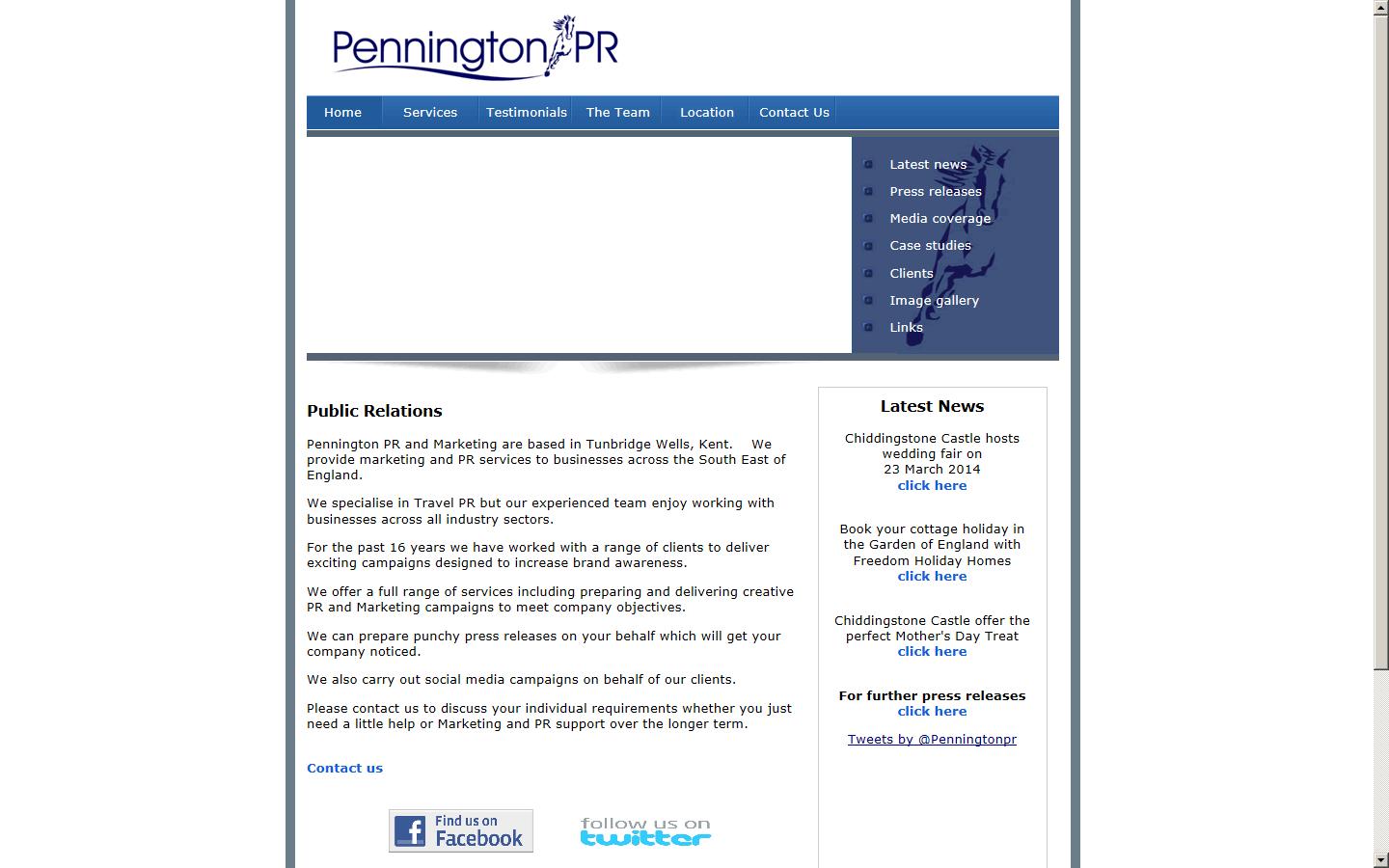 Pennington PR

Home Services Testimonials The Team Location Contact Us

Latest news
Press releases
Media coverage
Case studies
Clients
Image gallery
Links

Public Relations

Pennington PR and Marketing are based in Tunbridge Wells, Kent. We provide marketing and PR services to businesses across the South East of England.

We specialise in Travel PR but our experienced team enjoy working with businesses across all industry sectors.

For the past 16 years we have worked with a range of clients to deliver exciting campaigns designed to increase brand awareness.

We offer a full range of services including preparing and delivering creative PR and Marketing campaigns to meet company objectives.

We can prepare punchy press releases on your behalf which will get your company noticed.

We also carry out social media campaigns on behalf of our clients.

Please contact us to discuss your individual requirements whether you just need a little help or Marketing and PR support over the longer term.

Contact us

Find us on Facebook

follow us on twitter

Latest News

Chiddingstone Castle hosts wedding fair on 23 March 2014
click here

Book your cottage holiday in the Garden of England with Freedom Holiday Homes
click here

Chiddingstone Castle offer the perfect Mother's Day Treat
click here

For further press releases
click here

Tweets by @Penningtonpr